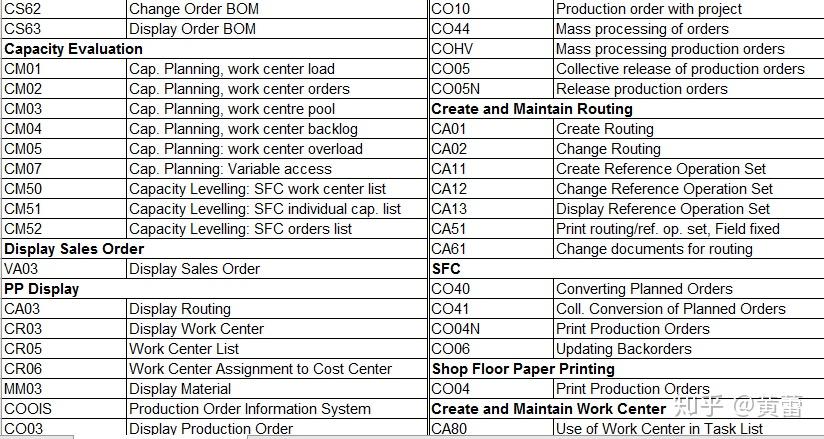 | CS62 | Change Order BOM |
|---|---|
| CS63 | Display Order BOM |
| **Capacity Evaluation** | |
| CM01 | Cap. Planning, work center load |
| CM02 | Cap. Planning, work center orders |
| CM03 | Cap. Planning, work centre pool |
| CM04 | Cap. Planning, work center backlog |
| CM05 | Cap. Planning: work center overload |
| CM07 | Cap. Planning: Variable access |
| CM50 | Capacity Levelling: SFC work center list |
| CM51 | Capacity Levelling: SFC individual cap. list |
| CM52 | Capacity Levelling: SFC orders list |
| **Display Sales Order** | |
| VA03 | Display Sales Order |
| **PP Display** | |
| CA03 | Display Routing |
| CR03 | Display Work Center |
| CR05 | Work Center List |
| CR06 | Work Center Assignment to Cost Center |
| MM03 | Display Material |
| COOIS | Production Order Information System |
| CO03 | Display Production Order |

| CO10 | Production order with project |
|---|---|
| CO44 | Mass processing of orders |
| COHV | Mass processing production orders |
| CO05 | Collective release of production orders |
| CO05N | Release production orders |
| **Create and Maintain Routing** | |
| CA01 | Create Routing |
| CA02 | Change Routing |
| CA11 | Create Reference Operation Set |
| CA12 | Change Reference Operation Set |
| CA13 | Display Reference Operation Set |
| CA51 | Print routing/ref. op. set, Field fixed |
| CA61 | Change documents for routing |
| **SFC** | |
| CO40 | Converting Planned Orders |
| CO41 | Coll. Conversion of Planned Orders |
| CO04N | Print Production Orders |
| CO06 | Updating Backorders |
| **Shop Floor Paper Printing** | |
| CO04 | Print Production Orders |
| **Create and Maintain Work Center** | |
| CA80 | Use of Work Center in Task List |

知乎 @黄蕾